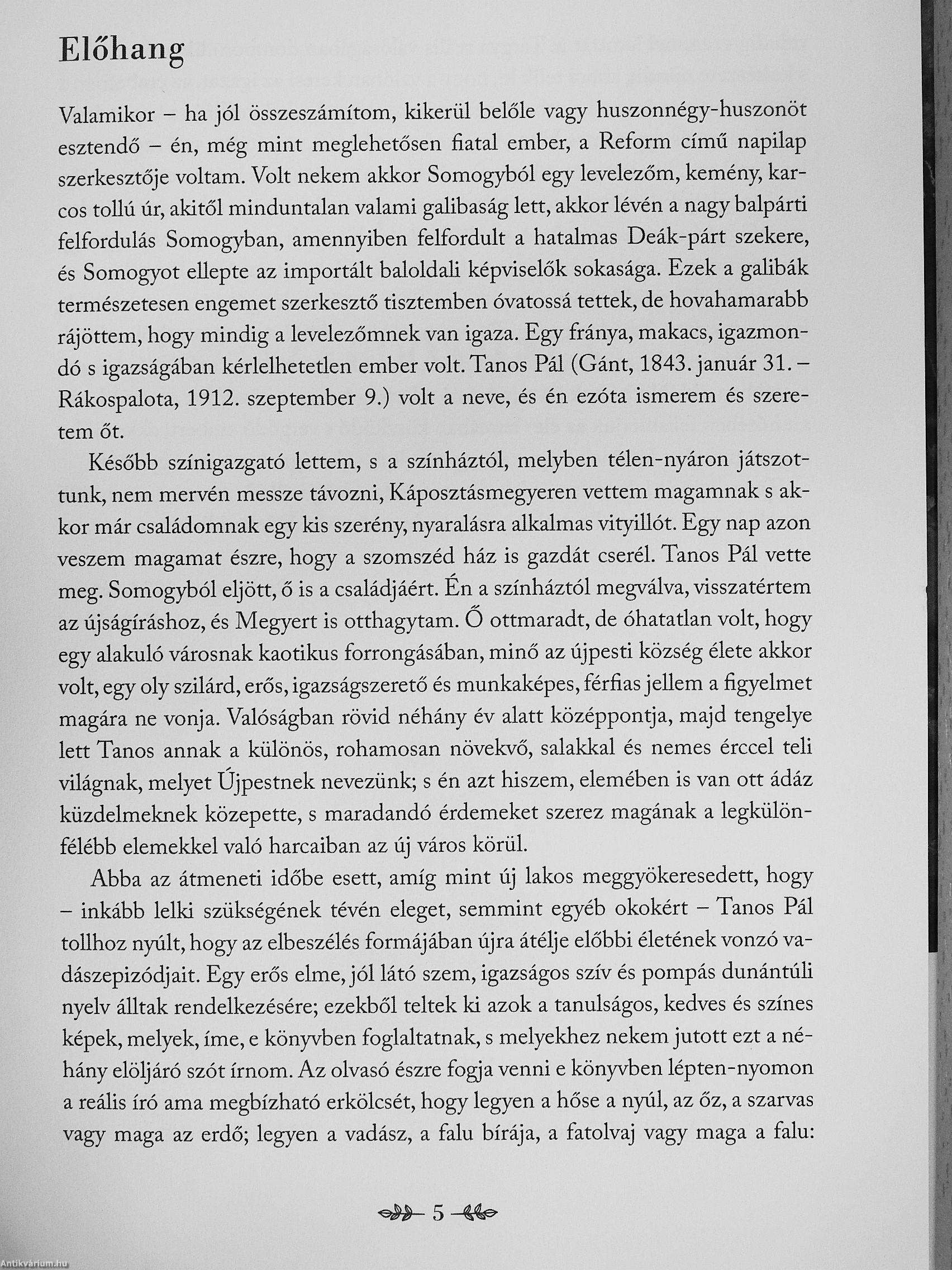 Előhang

Valamikor – ha jól összeszámítom, kikerül belőle vagy huszonnégy-huszonöt esztendő – én, még mint meglehetősen fiatal ember, a Reform című napilap szerkesztője voltam. Volt nekem akkor Somogyból egy levelezőm, kemény, karcos tollú úr, akitől minduntalan valami galibaság lett, akkor lévén a nagy balpárti felfordulás Somogyban, amennyiben felfordult a hatalmas Deák-párt szekere, és Somogyot ellepte az importált baloldali képviselők sokasága. Ezek a galibák természetesen engemet szerkesztő tisztemben óvatossá tettek, de hovahamarabb rájöttem, hogy mindig a levelezőmnek van igaza. Egy fránya, makacs, igazmondó s igazságában kérlelhetetlen ember volt. Tanos Pál (Gánt, 1843. január 31. – Rákospalota, 1912. szeptember 9.) volt a neve, és én ezóta ismerem és szeretem őt.

Később színigazgató lettem, s a színháztól, melyben télen-nyáron játszottunk, nem mervén messze távozni, Káposztásmegyeren vettem magamnak s akkor már családomnak egy kis szerény, nyaralásra alkalmas vityillót. Egy nap azon veszem magamat észre, hogy a szomszéd ház is gazdát cserél. Tanos Pál vette meg. Somogyból eljött, ő is a családjáért. Én a színháztól megválva, visszatértem az újságíráshoz, és Megyert is otthagytam. Ő ottmaradt, de óhatatlan volt, hogy egy alakuló városnak kaotikus forrongásában, minő az újpesti község élete akkor volt, egy oly szilárd, erős, igazságszerető és munkaképes, férfias jellem a figyelmet magára ne vonja. Valóságban rövid néhány év alatt középpontja, majd tengelye lett Tanos annak a különös, rohamosan növekvő, salakkal és nemes érccel teli világnak, melyet Újpestnek nevezünk; s én azt hiszem, elemében is van ott ádáz küzdelmeknek közepette, s maradandó érdemeket szerez magának a legkülönfélébb elemekkel való harcaiban az új város körül.

Abba az átmeneti időbe esett, amíg mint új lakos meggyökeresedett, hogy – inkább lelki szükségének tévén eleget, semmint egyéb okokért – Tanos Pál tollhoz nyúlt, hogy az elbeszélés formájában újra átélje előbbi életének vonzó vadászepizódjait. Egy erős elme, jól látó szem, igazságos szív és pompás dunántúli nyelv álltak rendelkezésére; ezekből teltek ki azok a tanulságos, kedves és színes képek, melyek, íme, e könyvben foglaltatnak, s melyekhez nekem jutott ezt a néhány elöljáró szót írnom. Az olvasó észre fogja venni e könyvben lépten-nyomon a reális író ama megbízható erkölcsét, hogy legyen a hőse a nyúl, az őz, a szarvas vagy maga az erdő; legyen a vadász, a falu bírája, a fatolvaj vagy maga a falu:

5

Antikvárium.hu